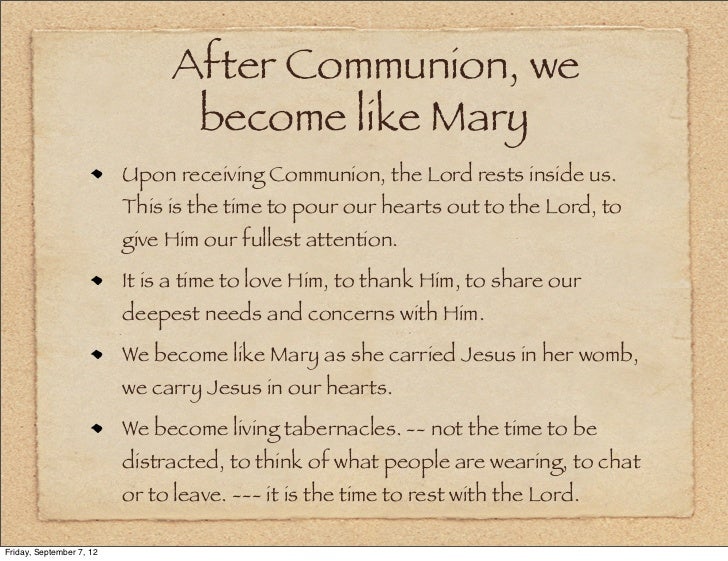 After Communion, we become like Mary

• Upon receiving Communion, the Lord rests inside us. This is the time to pour our hearts out to the Lord, to give Him our fullest attention.
• It is a time to love Him, to thank Him, to share our deepest needs and concerns with Him.
• We become like Mary as she carried Jesus in her womb, we carry Jesus in our hearts.
• We become living tabernacles. -- not the time to be distracted, to think of what people are wearing, to chat or to leave. --- it is the time to rest with the Lord.

Friday, September 7, 12